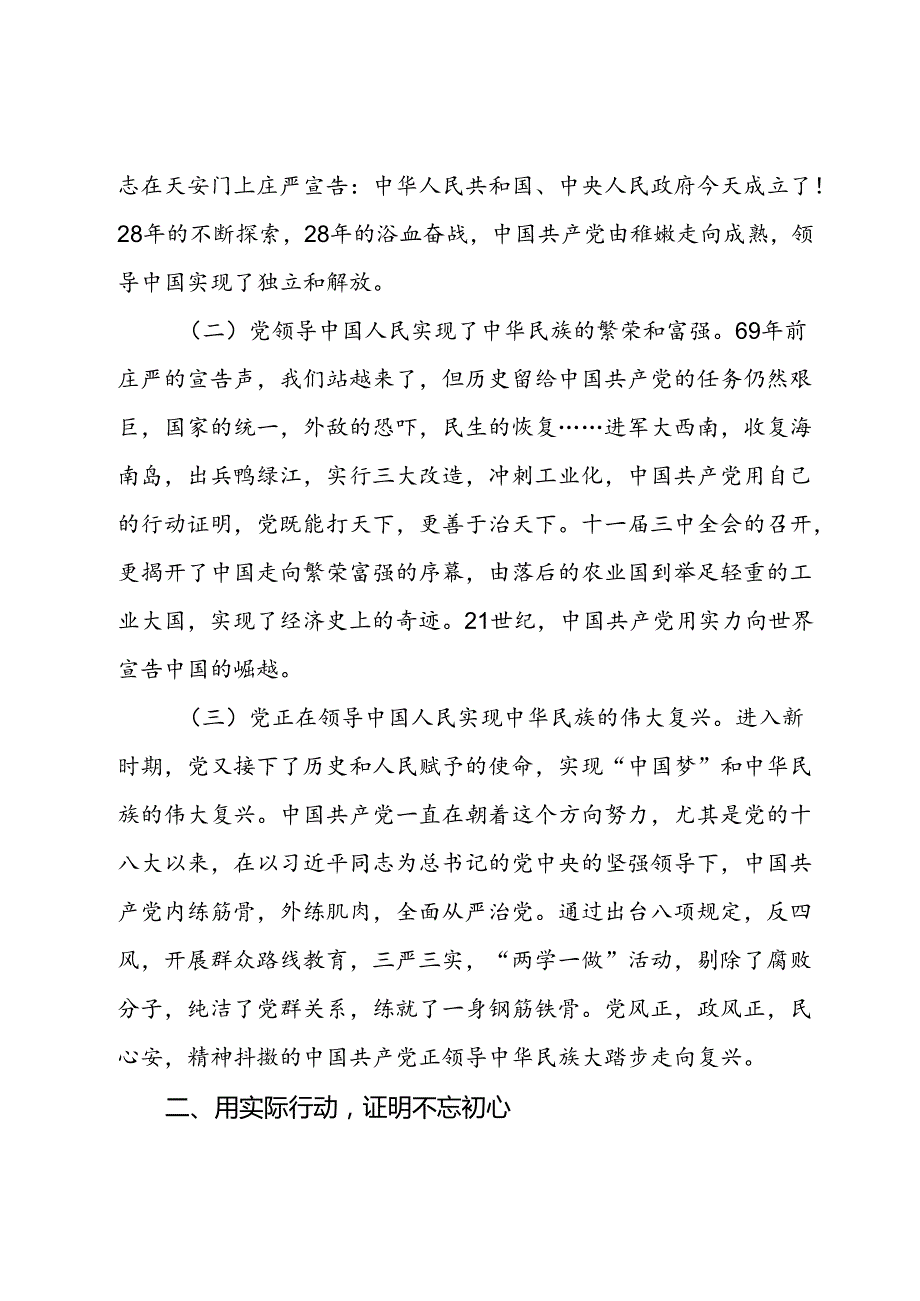 志在天安门上庄严宣告：中华人民共和国、中央人民政府今天成立了！28年的不断探索，28年的浴血奋战，中国共产党由稚嫩走向成熟，领导中国实现了独立和解放。

（二）党领导中国人民实现了中华民族的繁荣和富强。69年前庄严的宣告声，我们站越来了，但历史留给中国共产党的任务仍然艰巨，国家的统一，外敌的恐吓，民生的恢复……进军大西南，收复海南岛，出兵鸭绿江，实行三大改造，冲刺工业化，中国共产党用自己的行动证明，党既能打天下，更善于治天下。十一届三中全会的召开，更揭开了中国走向繁荣富强的序幕，由落后的农业国到举足轻重的工业大国，实现了经济史上的奇迹。21世纪，中国共产党用实力向世界宣告中国的崛越。

（三）党正在领导中国人民实现中华民族的伟大复兴。进入新时期，党又接下了历史和人民赋予的使命，实现“中国梦”和中华民族的伟大复兴。中国共产党一直在朝着这个方向努力，尤其是党的十八大以来，在以习近平同志为总书记的党中央的坚强领导下，中国共产党内练筋骨，外练肌肉，全面从严治党。通过出台八项规定，反四风，开展群众路线教育，三严三实，“两学一做”活动，剔除了腐败分子，纯洁了党群关系，练就了一身钢筋铁骨。党风正，政风正，民心安，精神抖擞的中国共产党正领导中华民族大踏步走向复兴。

二、用实际行动，证明不忘初心